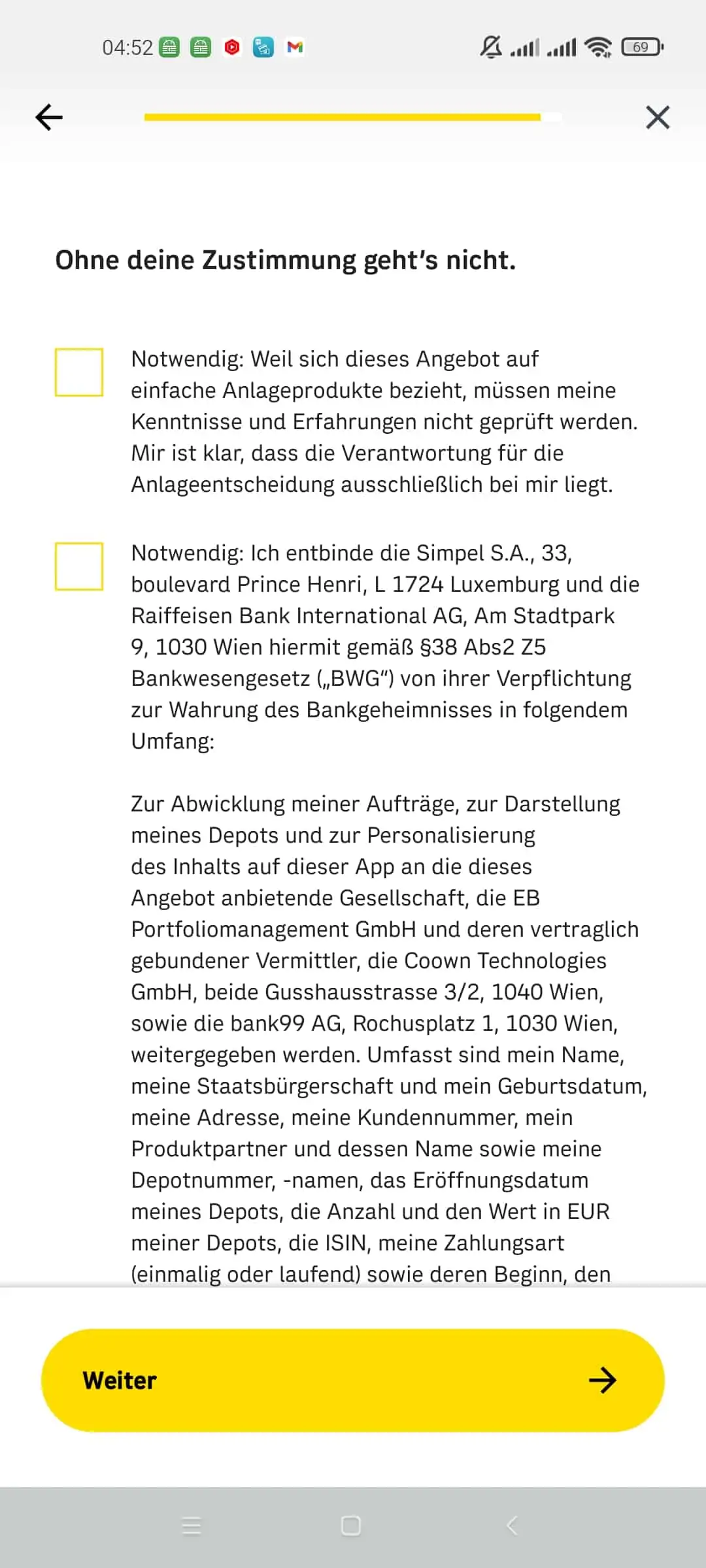 04:52

69

Ohne deine Zustimmung geht's nicht.

Notwendig: Weil sich dieses Angebot auf einfache Anlageprodukte bezieht, müssen meine Kenntnisse und Erfahrungen nicht geprüft werden. Mir ist klar, dass die Verantwortung für die Anlageentscheidung ausschließlich bei mir liegt.

Notwendig: Ich entbinde die Simpel S.A., 33, boulevard Prince Henri, L 1724 Luxemburg und die Raiffeisen Bank International AG, Am Stadtpark 9, 1030 Wien hiermit gemäß §38 Abs2 Z5 Bankwesengesetz („BWG") von ihrer Verpflichtung zur Wahrung des Bankgeheimnisses in folgendem Umfang:

Zur Abwicklung meiner Aufträge, zur Darstellung meines Depots und zur Personalisierung des Inhalts auf dieser App an die dieses Angebot anbietende Gesellschaft, die EB Portfoliomanagement GmbH und deren vertraglich gebundener Vermittler, die Coown Technologies GmbH, beide Gusshausstrasse 3/2, 1040 Wien, sowie die bank99 AG, Rochusplatz 1, 1030 Wien, weitergegeben werden. Umfasst sind mein Name, meine Staatsbürgerschaft und mein Geburtsdatum, meine Adresse, meine Kundennummer, mein Produktpartner und dessen Name sowie meine Depotnummer, -namen, das Eröffnungsdatum meines Depots, die Anzahl und den Wert in EUR meiner Depots, die ISIN, meine Zahlungsart (einmalig oder laufend) sowie deren Beginn, den

Weiter